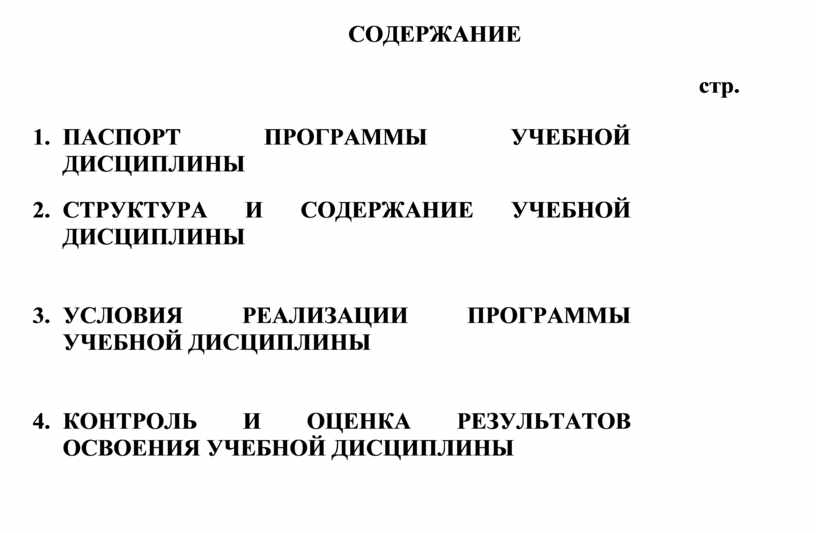 СОДЕРЖАНИЕ

стр.

1. ПАСПОРТ ПРОГРАММЫ УЧЕБНОЙ ДИСЦИПЛИНЫ

2. СТРУКТУРА И СОДЕРЖАНИЕ УЧЕБНОЙ ДИСЦИПЛИНЫ

3. УСЛОВИЯ РЕАЛИЗАЦИИ ПРОГРАММЫ УЧЕБНОЙ ДИСЦИПЛИНЫ

4. КОНТРОЛЬ И ОЦЕНКА РЕЗУЛЬТАТОВ ОСВОЕНИЯ УЧЕБНОЙ ДИСЦИПЛИНЫ